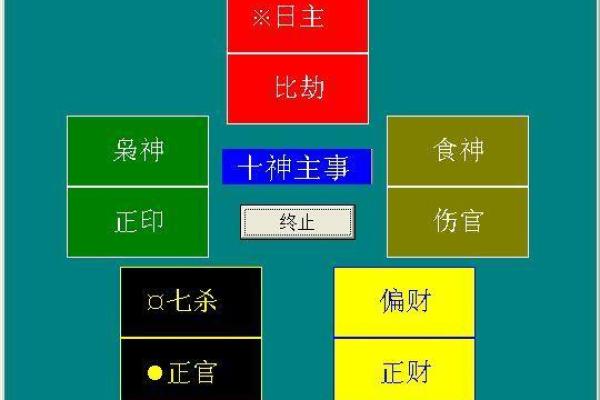 ※日主

比劫

枭神

正印

十神主事

终止

食神

伤官

¤七杀

●正官

偏财

正财